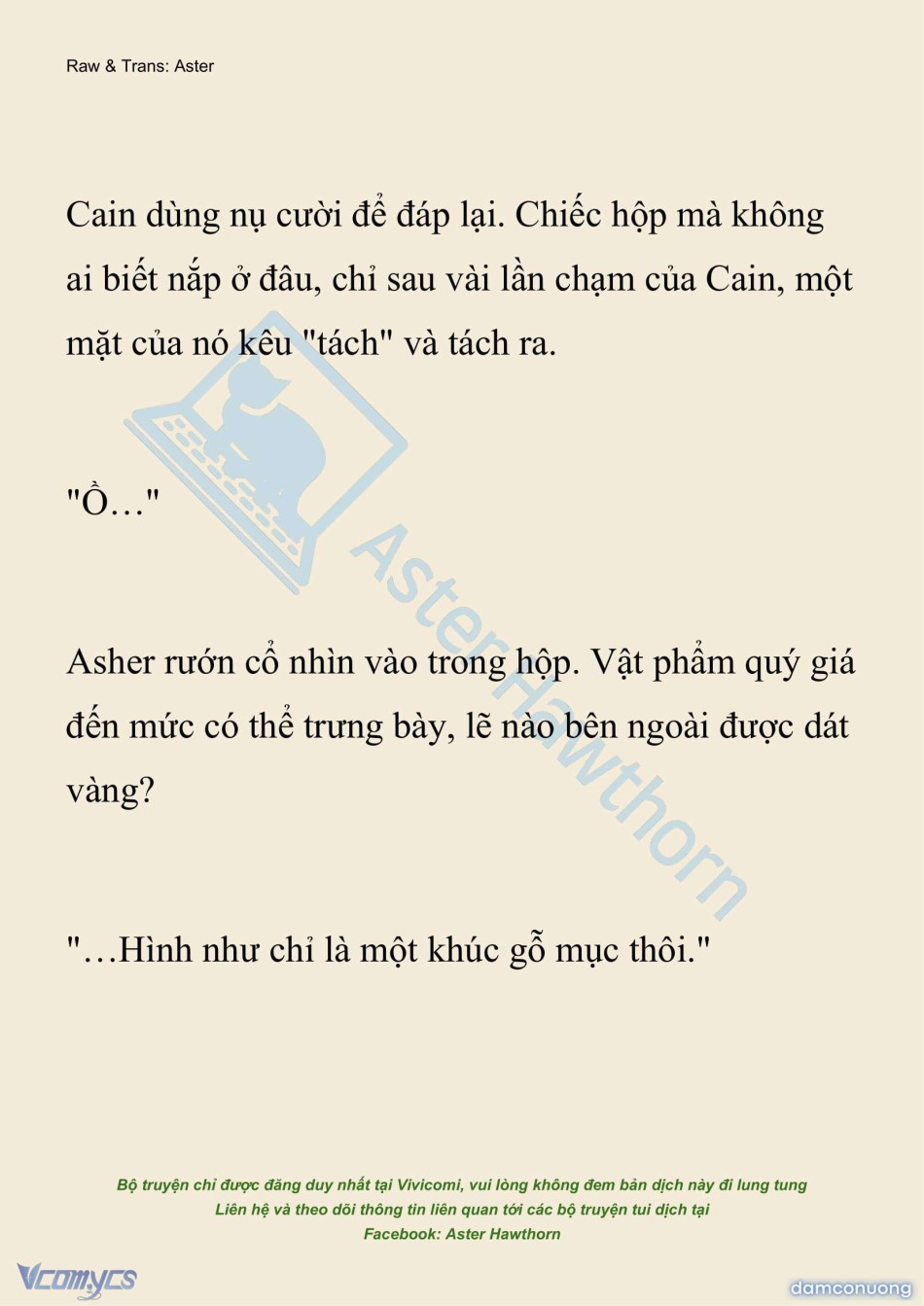 Raw & Trans: Aster

Cain dùng nụ cười để đáp lại. Chiếc hộp mà không ai biết nắp ở đâu, chỉ sau vài lần chạm của Cain, một mặt của nó kêu "tách" và tách ra.

"Ồ…"

Asher rướn cổ nhìn vào trong hộp. Vật phẩm quý giá đến mức có thể trưng bày, lẽ nào bên ngoài được dát vàng?

"…Hình như chỉ là một khúc gỗ mục thôi."

AsterHawthorn

Bộ truyện chỉ được đăng duy nhất tại Vivicomi, vui lòng không đem bản dịch này đi lung tung
Liên hệ và theo dõi thông tin liên quan tới các bộ truyện tui dịch tại
Facebook: Aster Hawthorn

Vcomycs

damconuong